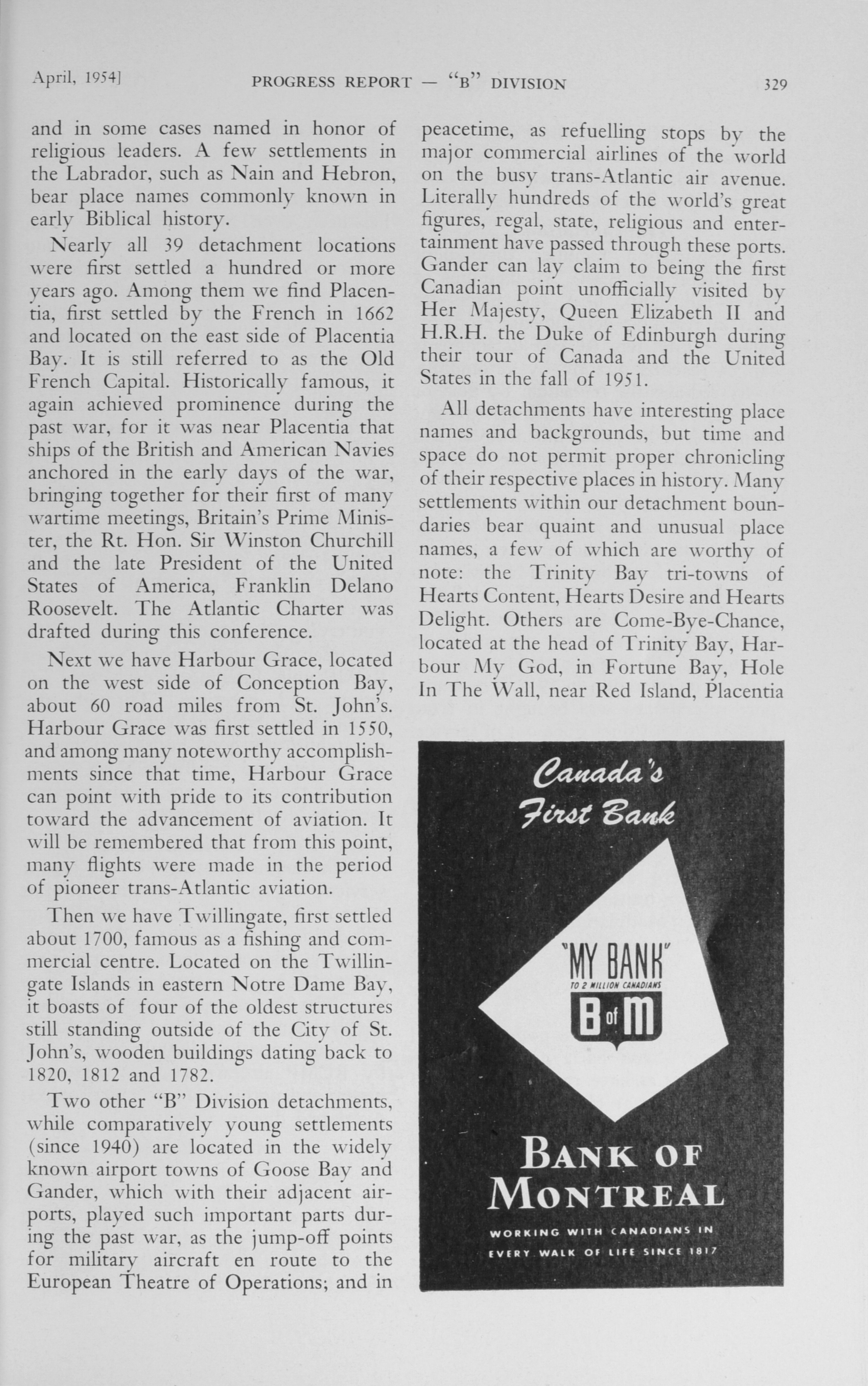 April, 1954] PROGRESS REPORT — "B" DIVISION 329

and in some cases named in honor of religious leaders. A few settlements in the Labrador, such as Nain and Hebron, bear place names commonly known in early Biblical history.

Nearly all 39 detachment locations were first settled a hundred or more years ago. Among them we find Placentia, first settled by the French in 1662 and located on the east side of Placentia Bay. It is still referred to as the Old French Capital. Historically famous, it again achieved prominence during the past war, for it was near Placentia that ships of the British and American Navies anchored in the early days of the war, bringing together for their first of many wartime meetings, Britain's Prime Minister, the Rt. Hon. Sir Winston Churchill and the late President of the United States of America, Franklin Delano Roosevelt. The Atlantic Charter was drafted during this conference.

Next we have Harbour Grace, located on the west side of Conception Bay, about 60 road miles from St. John's. Harbour Grace was first settled in 1550, and among many noteworthy accomplishments since that time, Harbour Grace can point with pride to its contribution toward the advancement of aviation. It will be remembered that from this point, many flights were made in the period of pioneer trans-Atlantic aviation.

Then we have Twillingate, first settled about 1700, famous as a fishing and commercial centre. Located on the Twillingate Islands in eastern Notre Dame Bay, it boasts of four of the oldest structures still standing outside of the City of St. John's, wooden buildings dating back to 1820, 1812 and 1782.

Two other "B" Division detachments, while comparatively young settlements (since 1940) are located in the widely known airport towns of Goose Bay and Gander, which with their adjacent airports, played such important parts during the past war, as the jump-off points for military aircraft en route to the European Theatre of Operations; and in peacetime, as refuelling stops by the major commercial airlines of the world on the busy trans-Atlantic air avenue. Literally hundreds of the world's great figures, regal, state, religious and entertainment have passed through these ports. Gander can lay claim to being the first Canadian point unofficially visited by Her Majesty, Queen Elizabeth II and H.R.H. the Duke of Edinburgh during their tour of Canada and the United States in the fall of 1951.

All detachments have interesting place names and backgrounds, but time and space do not permit proper chronicling of their respective places in history. Many settlements within our detachment boundaries bear quaint and unusual place names, a few of which are worthy of note: the Trinity Bay tri-towns of Hearts Content, Hearts Desire and Hearts Delight. Others are Come-Bye-Chance, located at the head of Trinity Bay, Harbour My God, in Fortune Bay, Hole In The Wall, near Red Island, Placentia

Canada's First Bank

"MY BANK"
TO 2 MILLION CANADIANS
B of M

BANK OF MONTREAL

WORKING WITH CANADIANS IN EVERY WALK OF LIFE SINCE 1817